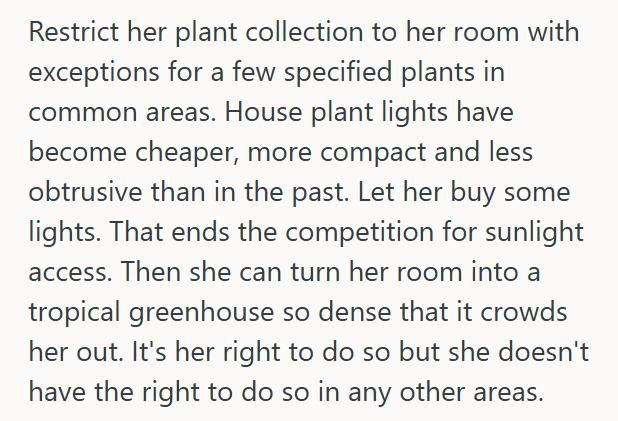 Restrict her plant collection to her room with exceptions for a few specified plants in common areas. House plant lights have become cheaper, more compact and less obtrusive than in the past. Let her buy some lights. That ends the competition for sunlight access. Then she can turn her room into a tropical greenhouse so dense that it crowds her out. It's her right to do so but she doesn't have the right to do so in any other areas.